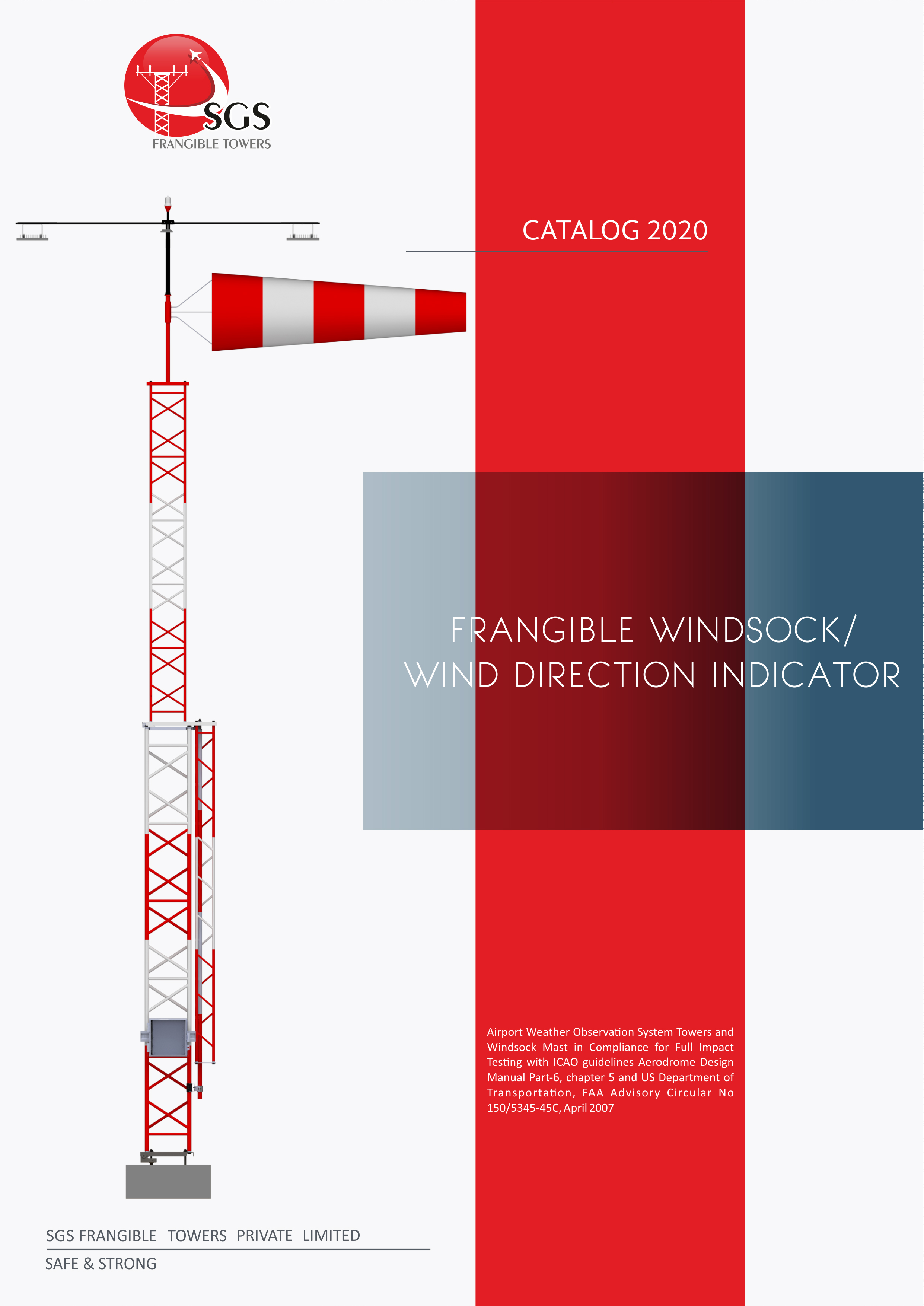 SGS
FRANGIBLE TOWERS

CATALOG 2020

FRANGIBLE WINDSOCK/
WIND DIRECTION INDICATOR

Airport Weather Observation System Towers and Windsock Mast in Compliance for Full Impact Testing with ICAO guidelines Aerodrome Design Manual Part-6, chapter 5 and US Department of Transportation, FAA Advisory Circular No 150/5345-45C, April 2007

SGS FRANGIBLE TOWERS PRIVATE LIMITED
SAFE & STRONG